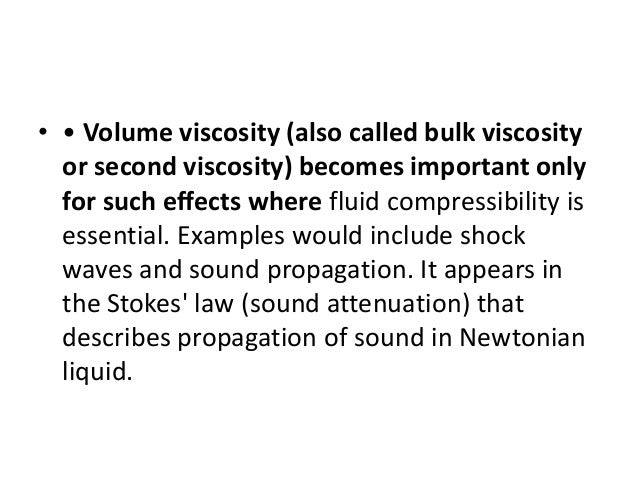 • • Volume viscosity (also called bulk viscosity or second viscosity) becomes important only for such effects where fluid compressibility is essential. Examples would include shock waves and sound propagation. It appears in the Stokes' law (sound attenuation) that describes propagation of sound in Newtonian liquid.